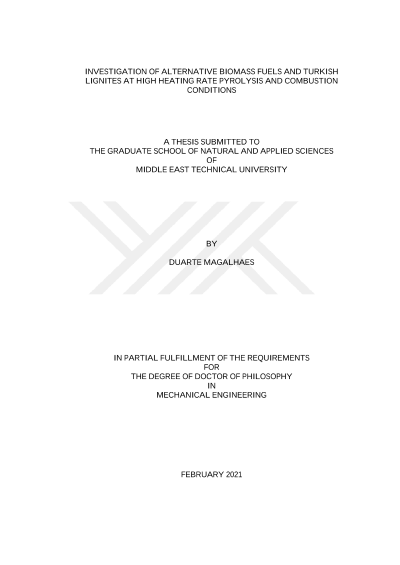 INVESTIGATION OF ALTERNATIVE BIOMASS FUELS AND TURKISH LIGNITES AT HIGH HEATING RATE PYROLYSIS AND COMBUSTION CONDITIONS

A THESIS SUBMITTED TO
THE GRADUATE SCHOOL OF NATURAL AND APPLIED SCIENCES
OF
MIDDLE EAST TECHNICAL UNIVERSITY

BY

DUARTE MAGALHAES

IN PARTIAL FULFILLMENT OF THE REQUIREMENTS
FOR
THE DEGREE OF DOCTOR OF PHILOSOPHY
IN
MECHANICAL ENGINEERING

FEBRUARY 2021